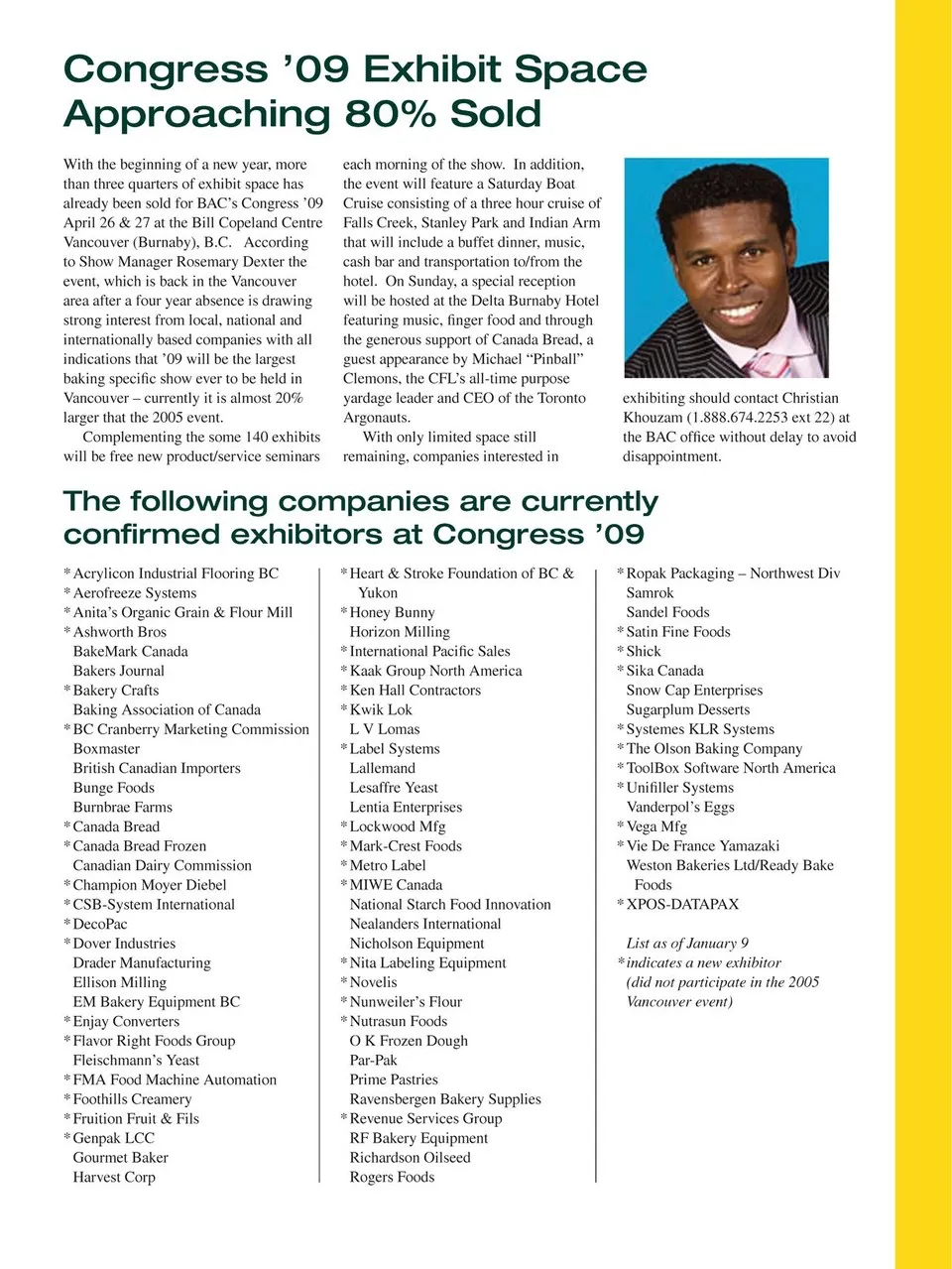 Congress '09 Exhibit Space Approaching 80% Sold

With the beginning of a new year, more than three quarters of exhibit space has already been sold for BAC's Congress '09 April 26 & 27 at the Bill Copeland Centre Vancouver (Burnaby), B.C. According to Show Manager Rosemary Dexter the event, which is back in the Vancouver area after a four year absence is drawing strong interest from local, national and internationally based companies with all indications that '09 will be the largest baking specific show ever to be held in Vancouver – currently it is almost 20% larger that the 2005 event.

Complementing the some 140 exhibits will be free new product/service seminars each morning of the show. In addition, the event will feature a Saturday Boat Cruise consisting of a three hour cruise of Falls Creek, Stanley Park and Indian Arm that will include a buffet dinner, music, cash bar and transportation to/from the hotel. On Sunday, a special reception will be hosted at the Delta Burnaby Hotel featuring music, finger food and through the generous support of Canada Bread, a guest appearance by Michael "Pinball" Clemons, the CFL's all-time purpose yardage leader and CEO of the Toronto Argonauts.

With only limited space still remaining, companies interested in exhibiting should contact Christian Khouzam (1.888.674.2253 ext 22) at the BAC office without delay to avoid disappointment.

The following companies are currently confirmed exhibitors at Congress '09

*Acrylicon Industrial Flooring BC
*Aerofreeze Systems
*Anita's Organic Grain & Flour Mill
*Ashworth Bros
BakeMark Canada
Bakers Journal
*Bakery Crafts
Baking Association of Canada
*BC Cranberry Marketing Commission
Boxmaster
British Canadian Importers
Bunge Foods
Burnbrae Farms
*Canada Bread
*Canada Bread Frozen
Canadian Dairy Commission
*Champion Moyer Diebel
*CSB-System International
*DecoPac
*Dover Industries
Drader Manufacturing
Ellison Milling
EM Bakery Equipment BC
*Enjay Converters
*Flavor Right Foods Group
Fleischmann's Yeast
*FMA Food Machine Automation
*Foothills Creamery
*Fruition Fruit & Fils
*Genpak LCC
Gourmet Baker
Harvest Corp

*Heart & Stroke Foundation of BC & Yukon
*Honey Bunny
Horizon Milling
*International Pacific Sales
*Kaak Group North America
*Ken Hall Contractors
*Kwik Lok
L V Lomas
*Label Systems
Lallemand
Lesaffre Yeast
Lentia Enterprises
*Lockwood Mfg
*Mark-Crest Foods
*Metro Label
*MIWE Canada
National Starch Food Innovation
Nealanders International
Nicholson Equipment
*Nita Labeling Equipment
*Novelis
*Nunweiler's Flour
*Nutrasun Foods
O K Frozen Dough
Par-Pak
Prime Pastries
Ravensbergen Bakery Supplies
*Revenue Services Group
RF Bakery Equipment
Richardson Oilseed
Rogers Foods

*Ropak Packaging – Northwest Div
Samrok
Sandel Foods
*Satin Fine Foods
*Shick
*Sika Canada
Snow Cap Enterprises
Sugarplum Desserts
*Systemes KLR Systems
*The Olson Baking Company
*ToolBox Software North America
*Unifiller Systems
Vanderpol's Eggs
*Vega Mfg
*Vie De France Yamazaki
Weston Bakeries Ltd/Ready Bake Foods
*XPOS-DATAPAX

List as of January 9
*indicates a new exhibitor (did not participate in the 2005 Vancouver event)